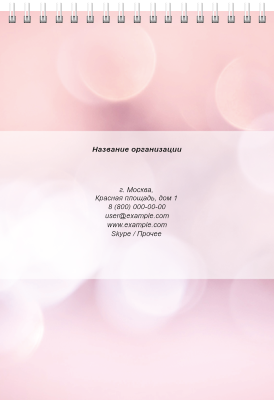 Название организации

г. Москва,
Красная площадь, дом 1
8 (800) 000-00-00
user@example.com
www.example.com
Skype / Прочее